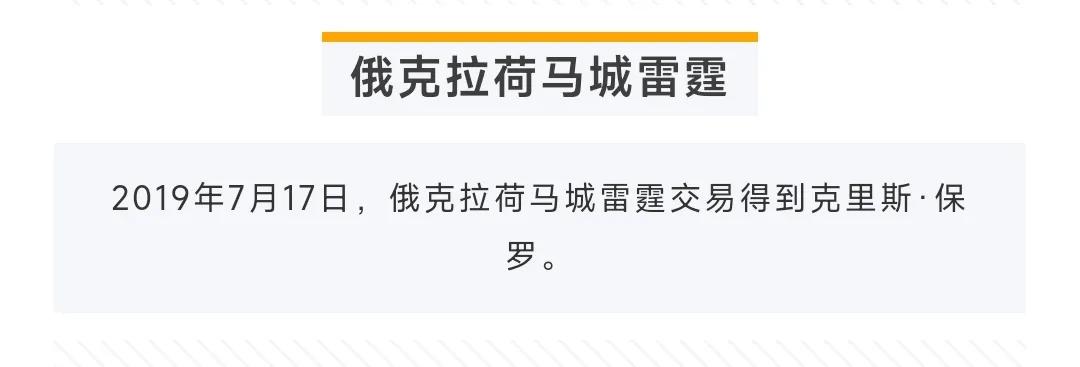 俄克拉荷马城雷霆

2019年7月17日，俄克拉荷马城雷霆交易得到克里斯·保罗。